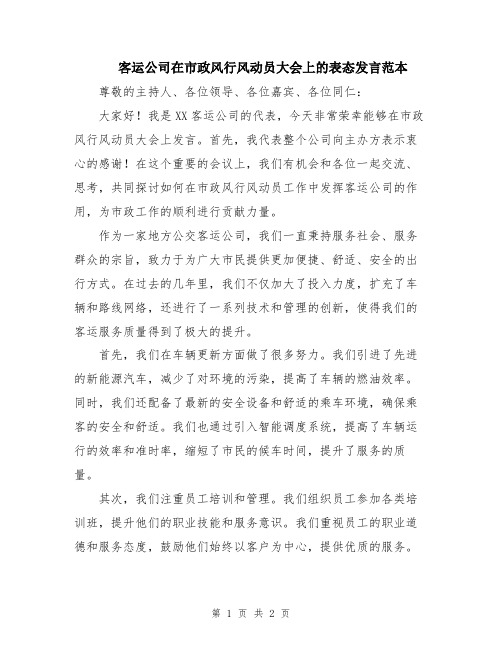 客运公司在市政风行风动员大会上的表态发言范本

尊敬的主持人、各位领导、各位嘉宾、各位同仁：

大家好！我是XX客运公司的代表，今天非常荣幸能够在市政风行风动员大会上发言。首先，我代表整个公司向主办方表示衷心的感谢！在这个重要的会议上，我们有机会和各位一起交流、思考，共同探讨如何在市政风行风动员工作中发挥客运公司的作用，为市政工作的顺利进行贡献力量。

作为一家地方公交客运公司，我们一直秉持服务社会、服务群众的宗旨，致力于为广大市民提供更加便捷、舒适、安全的出行方式。在过去的几年里，我们不仅加大了投入力度，扩充了车辆和路线网络，还进行了一系列技术和管理的创新，使得我们的客运服务质量得到了极大的提升。

首先，我们在车辆更新方面做了很多努力。我们引进了先进的新能源汽车，减少了对环境的污染，提高了车辆的燃油效率。同时，我们还配备了最新的安全设备和舒适的乘车环境，确保乘客的安全和舒适。我们也通过引入智能调度系统，提高了车辆运行的效率和准时率，缩短了市民的候车时间，提升了服务的质量。

其次，我们注重员工培训和管理。我们组织员工参加各类培训班，提升他们的职业技能和服务意识。我们重视员工的职业道德和服务态度，鼓励他们始终以客户为中心，提供优质的服务。

第 1 页 共 2 页